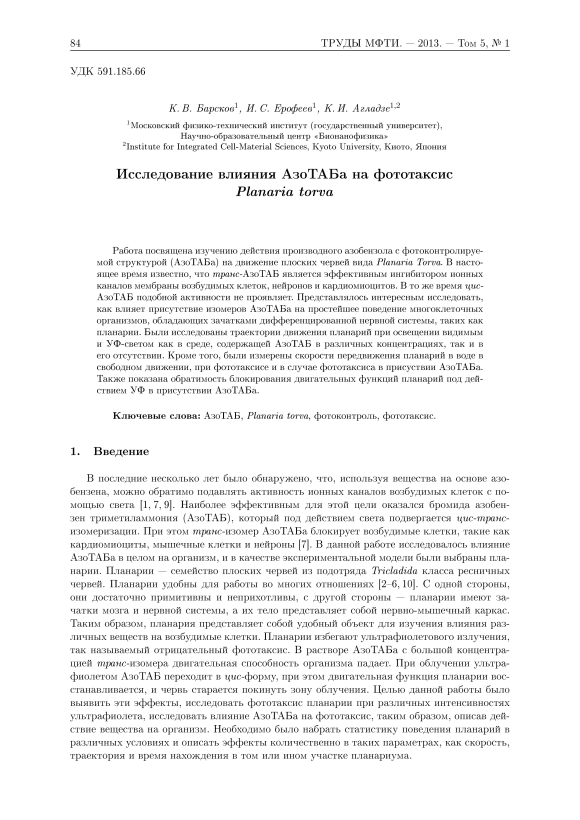 84 ТРУДЫ МФТИ. — 2013. — Том 5, № 1

УДК 591.185.66

К. В. Барсков$^1$, И. С. Ерофеев$^1$, К. И. Агладзе$^{1,2}$

$^1$Московский физико-технический институт (государственный университет), Научно-образовательный центр «Бионанофизика»
$^2$Institute for Integrated Cell-Material Sciences, Kyoto University, Киото, Япония

Исследование влияния АзоТАБа на фототаксис Planaria torva

Работа посвящена изучению действия производного азобензола с фотоконтролируемой структурой (АзоТАБа) на движение плоских червей вида Planaria Torva. В настоящее время известно, что транс-АзоТАБ является эффективным ингибитором ионных каналов мембраны возбудимых клеток, нейронов и кардиомиоцитов. В то же время цис-АзоТАБ подобной активности не проявляет. Представлялось интересным исследовать, как влияет присутствие изомеров АзоТАБа на простейшее поведение многоклеточных организмов, обладающих зачатками дифференцированной нервной системы, таких как планарии. Были исследованы траектории движения планарий при освещении видимым и УФ-светом как в среде, содержащей АзоТАБ в различных концентрациях, так и в его отсутствии. Кроме того, были измерены скорости передвижения планарий в воде в свободном движении, при фототаксисе и в случае фототаксиса в присутствии АзоТАБа. Также показана обратимость блокирования двигательных функций планарий под действием УФ в присутствии АзоТАБа.

Ключевые слова: АзоТАБ, Planaria torva, фотоконтроль, фототаксис.

1. Введение

В последние несколько лет было обнаружено, что, используя вещества на основе азобензена, можно обратимо подавлять активность ионных каналов возбудимых клеток с помощью света [1, 7, 9]. Наиболее эффективным для этой цели оказался бромида азобензен триметиламмония (АзоТАБ), который под действием света подвергается цис-транс-изомеризации. При этом транс-изомер АзоТАБа блокирует возбудимые клетки, такие как кардиомиоциты, мышечные клетки и нейроны [7]. В данной работе исследовалось влияние АзоТАБа в целом на организм, и в качестве экспериментальной модели были выбраны планарии. Планарии — семейство плоских червей из подотряда Tricladida класса ресничных червей. Планарии удобны для работы во многих отношениях [2–6, 10]. С одной стороны, они достаточно примитивны и неприхотливы, с другой стороны — планарии имеют зачатки мозга и нервной системы, а их тело представляет собой нервно-мышечный каркас. Таким образом, планария представляет собой удобный объект для изучения влияния различных веществ на возбудимые клетки. Планарии избегают ультрафиолетового излучения, так называемый отрицательный фототаксис. В растворе АзоТАБа с большой концентрацией транс-изомера двигательная способность организма падает. При облучении ультрафиолетом АзоТАБ переходит в цис-форму, при этом двигательная функция планарии восстанавливается, и червь старается покинуть зону облучения. Целью данной работы было выявить эти эффекты, исследовать фототаксис планарии при различных интенсивностях ультрафиолета, исследовать влияние АзоТАБа на фототаксис, таким образом, описав действие вещества на организм. Необходимо было набрать статистику поведения планарий в различных условиях и описать эффекты количественно в таких параметрах, как скорость, траектория и время нахождения в том или ином участке планариума.